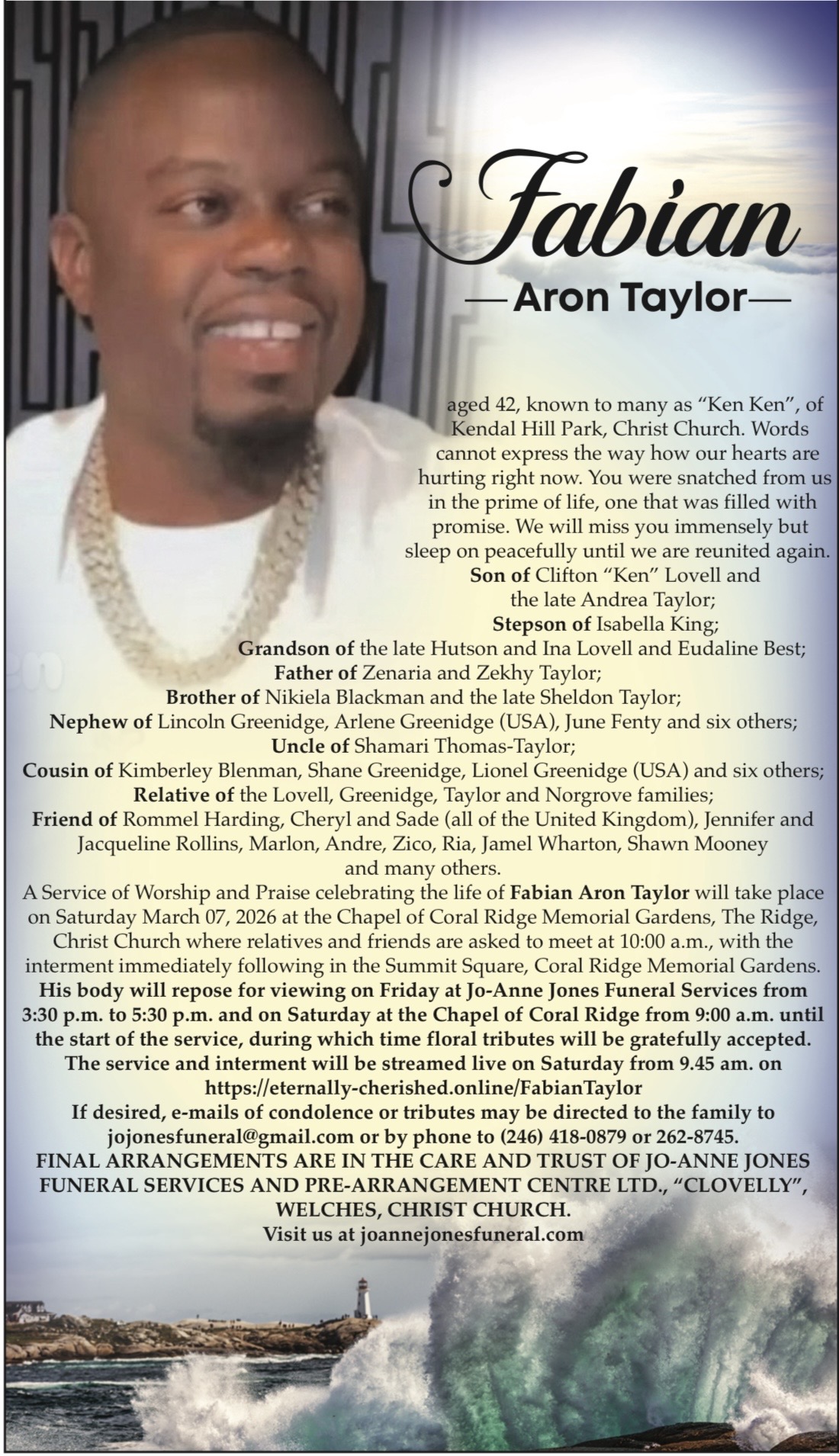 Fabian

—Aron Taylor—

aged 42, known to many as "Ken Ken", of Kendal Hill Park, Christ Church. Words cannot express the way how our hearts are hurting right now. You were snatched from us in the prime of life, one that was filled with promise. We will miss you immensely but sleep on peacefully until we are reunited again.

Son of Clifton "Ken" Lovell and the late Andrea Taylor;
Stepson of Isabella King;
Grandson of the late Hutson and Ina Lovell and Eudaline Best;
Father of Zenaria and Zekhy Taylor;
Brother of Nikiela Blackman and the late Sheldon Taylor;
Nephew of Lincoln Greenidge, Arlene Greenidge (USA), June Fenty and six others;
Uncle of Shamari Thomas-Taylor;
Cousin of Kimberley Blenman, Shane Greenidge, Lionel Greenidge (USA) and six others;
Relative of the Lovell, Greenidge, Taylor and Norgrove families;
Friend of Rommel Harding, Cheryl and Sade (all of the United Kingdom), Jennifer and Jacqueline Rollins, Marlon, Andre, Zico, Ria, Jamel Wharton, Shawn Mooney and many others.

A Service of Worship and Praise celebrating the life of Fabian Aron Taylor will take place on Saturday March 07, 2026 at the Chapel of Coral Ridge Memorial Gardens, The Ridge, Christ Church where relatives and friends are asked to meet at 10:00 a.m., with the interment immediately following in the Summit Square, Coral Ridge Memorial Gardens.

His body will repose for viewing on Friday at Jo-Anne Jones Funeral Services from 3:30 p.m. to 5:30 p.m. and on Saturday at the Chapel of Coral Ridge from 9:00 a.m. until the start of the service, during which time floral tributes will be gratefully accepted.

The service and interment will be streamed live on Saturday from 9.45 am. on https://eternally-cherished.online/FabianTaylor

If desired, e-mails of condolence or tributes may be directed to the family to jojonesfuneral@gmail.com or by phone to (246) 418-0879 or 262-8745.

FINAL ARRANGEMENTS ARE IN THE CARE AND TRUST OF JO-ANNE JONES FUNERAL SERVICES AND PRE-ARRANGEMENT CENTRE LTD., "CLOVELLY", WELCHES, CHRIST CHURCH.

Visit us at joannejonesfuneral.com